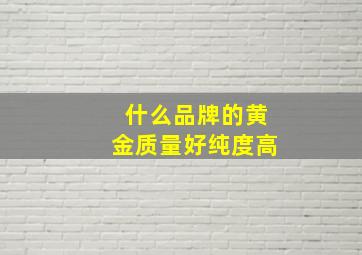 什么品牌的黄金质量好纯度高